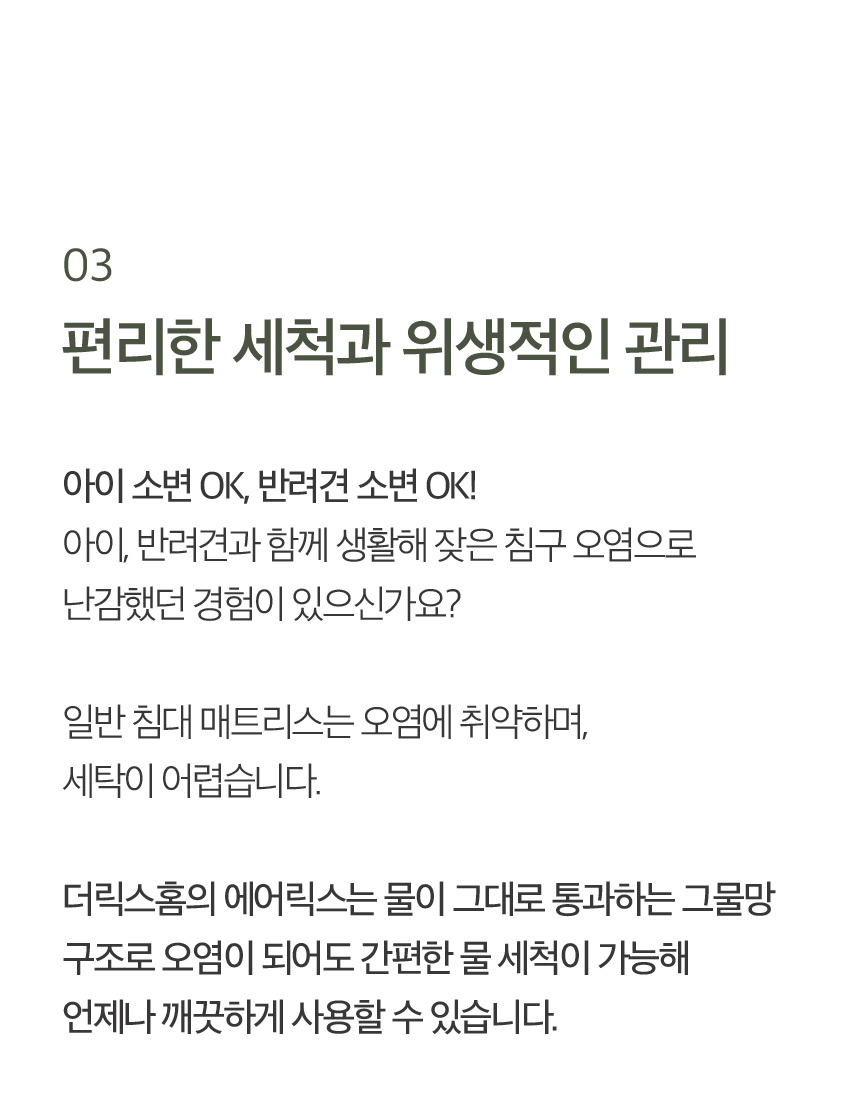 03

편리한 세척과 위생적인 관리

아이 소변 OK, 반려견 소변 OK!
아이, 반려견과 함께 생활해 잦은 침구 오염으로
난감했던 경험이 있으신가요?

일반 침대 매트리스는 오염에 취약하며,
세탁이 어렵습니다.

더릭스홈의 에어릭스는 물이 그대로 통과하는 그물망
구조로 오염이 되어도 간편한 물 세척이 가능해
언제나 깨끗하게 사용할 수 있습니다.